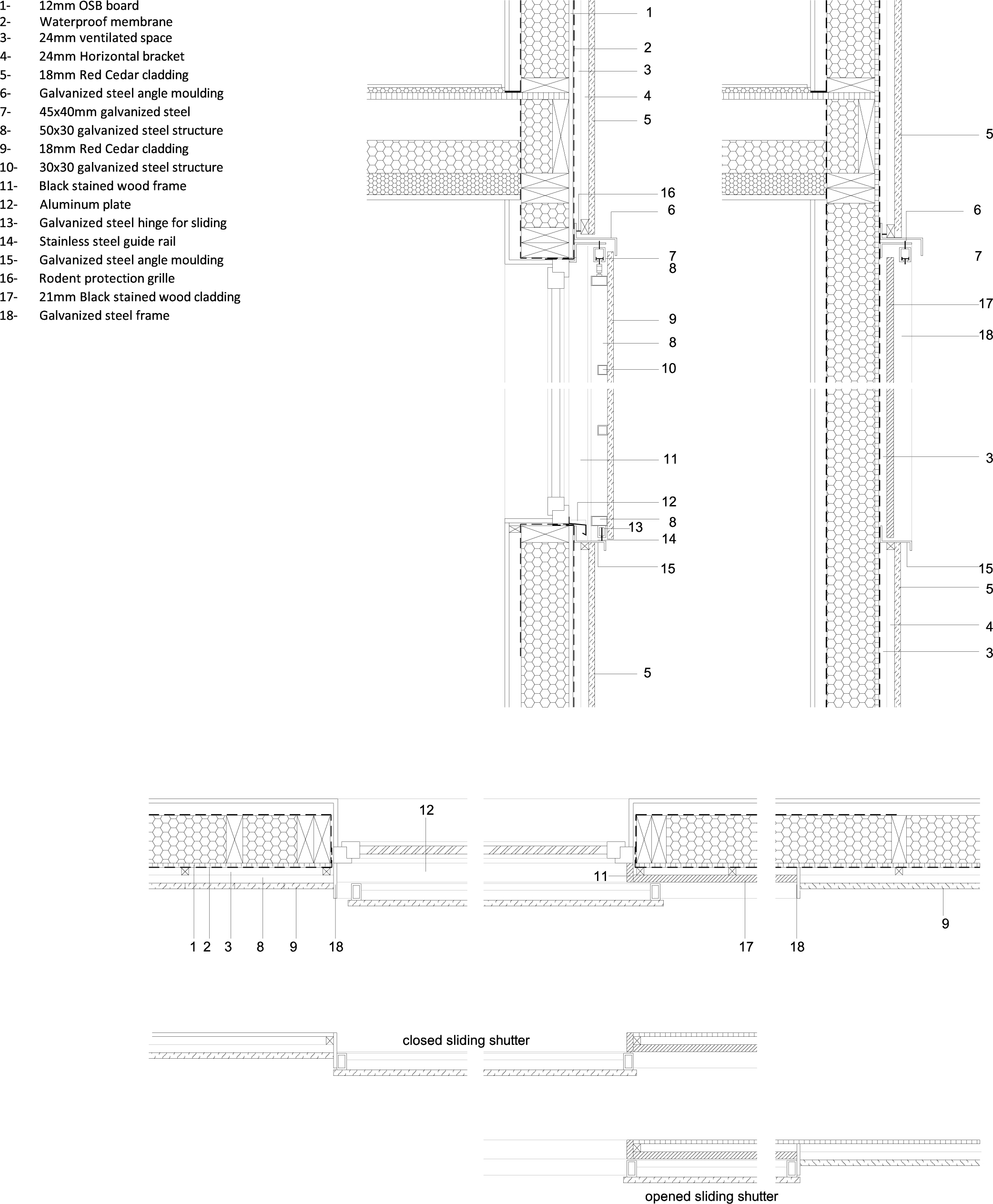 1- 12mm OSB board
2- Waterproof membrane
3- 24mm ventilated space
4- 24mm Horizontal bracket
5- 18mm Red Cedar cladding
6- Galvanized steel angle moulding
7- 45x40mm galvanized steel
8- 50x30 galvanized steel structure
9- 18mm Red Cedar cladding
10- 30x30 galvanized steel structure
11- Black stained wood frame
12- Aluminum plate
13- Galvanized steel hinge for sliding
14- Stainless steel guide rail
15- Galvanized steel angle moulding
16- Rodent protection grille
17- 21mm Black stained wood cladding
18- Galvanized steel frame

1
2
3
4
5
16
6
7
8
9
8
10
11
12
8
13
14
15
5

5
6
7
17
18
3
15
5
4
3

12
11
1 2 3 8 9 18
17 18
9

closed sliding shutter

opened sliding shutter